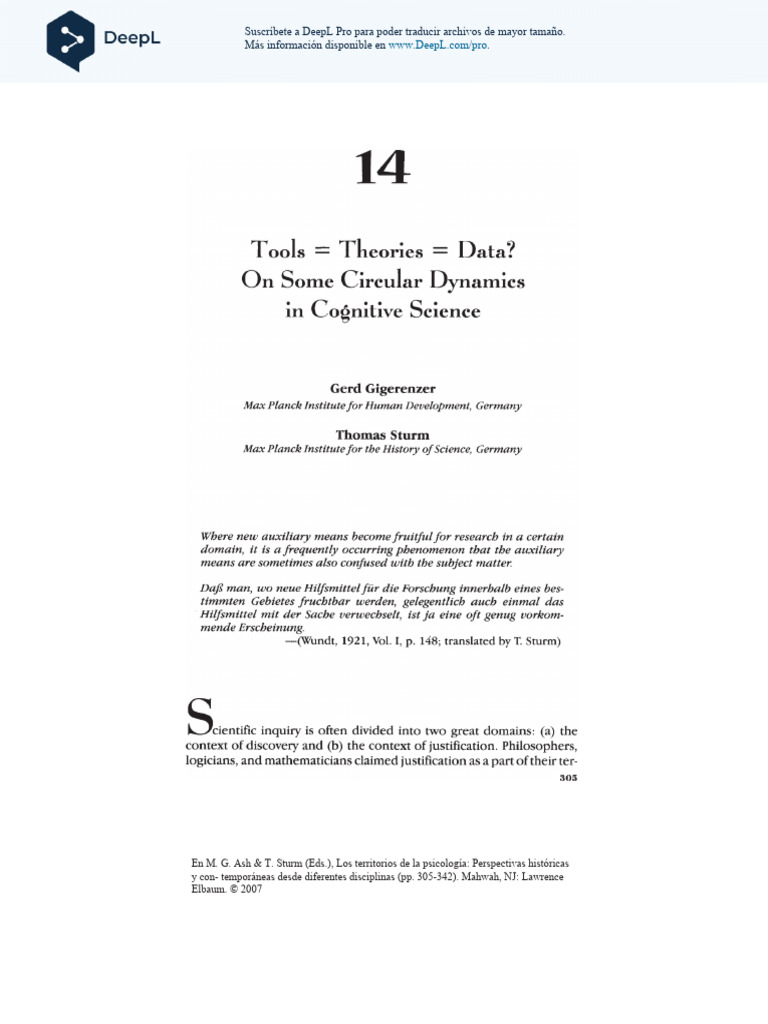 DeepL

Suscríbete a DeepL Pro para poder traducir archivos de mayor tamaño.
Más información disponible en www.DeepL.com/pro.

14

Tools = Theories = Data?
On Some Circular Dynamics in Cognitive Science

Gerd Gigerenzer
Max Planck Institute for Human Development, Germany

Thomas Sturm
Max Planck Institute for the History of Science, Germany

Where new auxiliary means become fruitful for research in a certain domain, it is a frequently occurring phenomenon that the auxiliary means are sometimes also confused with the subject matter.

Daß man, wo neue Hilfsmittel für die Forschung innerhalb eines bestimmten Gebietes fruchtbar werden, gelegentlich auch einmal das Hilfsmittel mit der Sache verwechselt, ist ja eine oft genug vorkommende Erscheinung.
—(Wundt, 1921, Vol. I, p. 148; translated by T. Sturm)

Scientific inquiry is often divided into two great domains: (a) the context of discovery and (b) the context of justification. Philosophers, logicians, and mathematicians claimed justification as a part of their ter-

305

En M. G. Ash & T. Sturm (Eds.), Los territorios de la psicología: Perspectivas históricas y con- temporáneas desde diferentes disciplinas (pp. 305-342). Mahwah, NJ: Lawrence Elbaum. © 2007